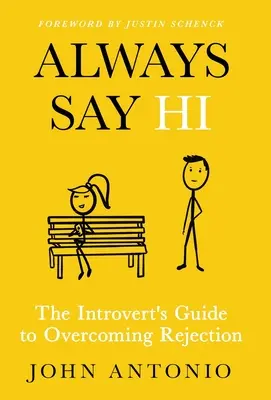 FOREWORD BY JUSTIN SCHENCK

ALWAYS SAY HI

The Introvert's Guide to Overcoming Rejection

JOHN ANTONIO